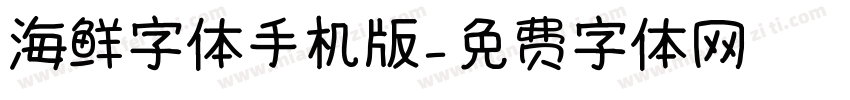 海鲜字体手机版-免费字体网